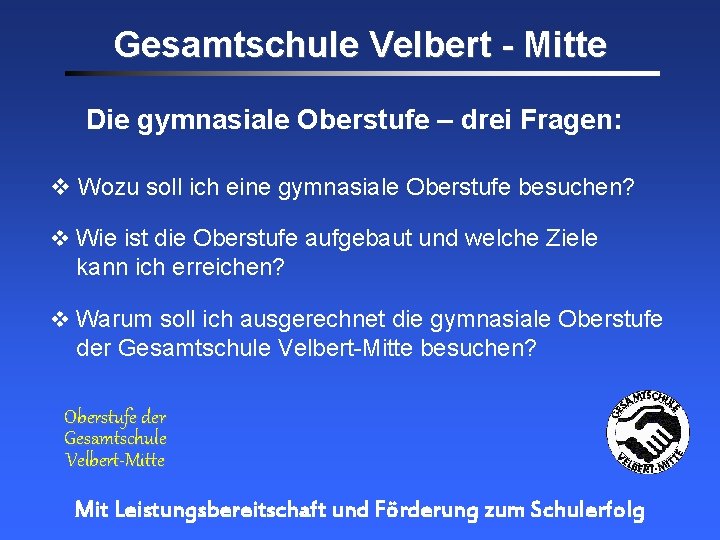 Gesamtschule Velbert - Mitte

Die gymnasiale Oberstufe – drei Fragen:

❖ Wozu soll ich eine gymnasiale Oberstufe besuchen?

❖ Wie ist die Oberstufe aufgebaut und welche Ziele kann ich erreichen?

❖ Warum soll ich ausgerechnet die gymnasiale Oberstufe der Gesamtschule Velbert-Mitte besuchen?

Oberstufe der Gesamtschule Velbert-Mitte

GESAMTSCHULE VELBERT-MITTE

Mit Leistungsbereitschaft und Förderung zum Schulerfolg